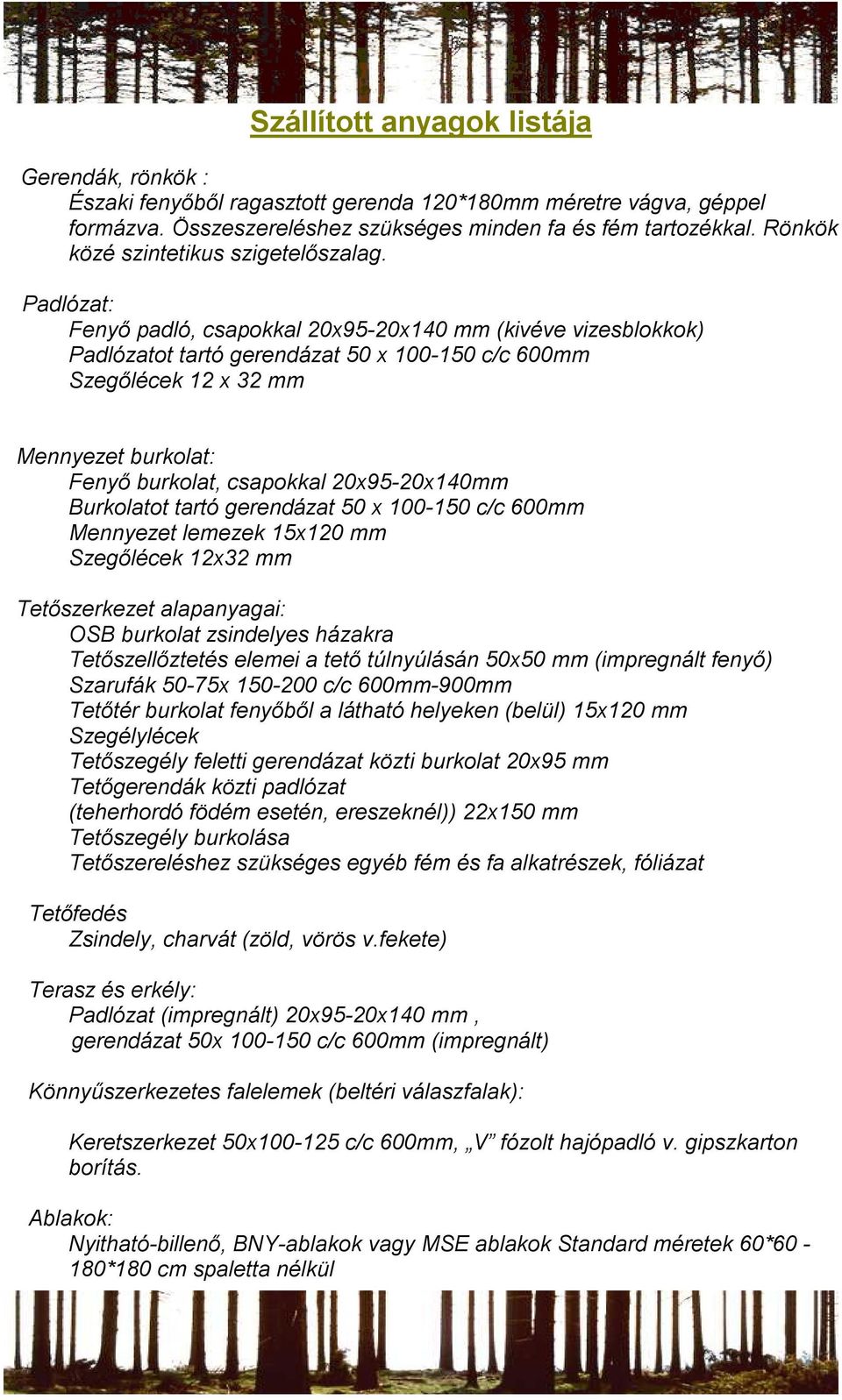 Szállított anyagok listája

Gerendák, rönkök :
Északi fenyőből ragasztott gerenda 120*180mm méretre vágva, géppel formázva. Összeszereléshez szükséges minden fa és fém tartozékkal. Rönkök közé szintetikus szigetelőszalag.

Padlózat:
Fenyő padló, csapokkal 20x95-20x140 mm (kivéve vizesblokkok)
Padlózatot tartó gerendázat 50 x 100-150 c/c 600mm
Szegőlécek 12 x 32 mm

Mennyezet burkolat:
Fenyő burkolat, csapokkal 20x95-20x140mm
Burkolatot tartó gerendázat 50 x 100-150 c/c 600mm
Mennyezet lemezek 15x120 mm
Szegőlécek 12x32 mm

Tetőszerkezet alapanyagai:
OSB burkolat zsindelyes házakra
Tetőszellőztetés elemei a tető túlnyúlásán 50x50 mm (impregnált fenyő)
Szarufák 50-75x 150-200 c/c 600mm-900mm
Tetőtér burkolat fenyőből a látható helyeken (belül) 15x120 mm
Szegélylécek
Tetőszegély feletti gerendázat közti burkolat 20x95 mm
Tetőgerendák közti padlózat
(teherhordó födém esetén, ereszeknél)) 22x150 mm
Tetőszegély burkolása
Tetőszereléshez szükséges egyéb fém és fa alkatrészek, fóliázat

Tetőfedés
Zsindely, charvát (zöld, vörös v.fekete)

Terasz és erkély:
Padlózat (impregnált) 20x95-20x140 mm ,
gerendázat 50x 100-150 c/c 600mm (impregnált)

Könnyűszerkezetes falelemek (beltéri válaszfalak):

Keretszerkezet 50x100-125 c/c 600mm, „V” fózolt hajópadló v. gipszkarton borítás.

Ablakok:
Nyitható-billenő, BNY-ablakok vagy MSE ablakok Standard méretek 60*60 - 180*180 cm spaletta nélkül